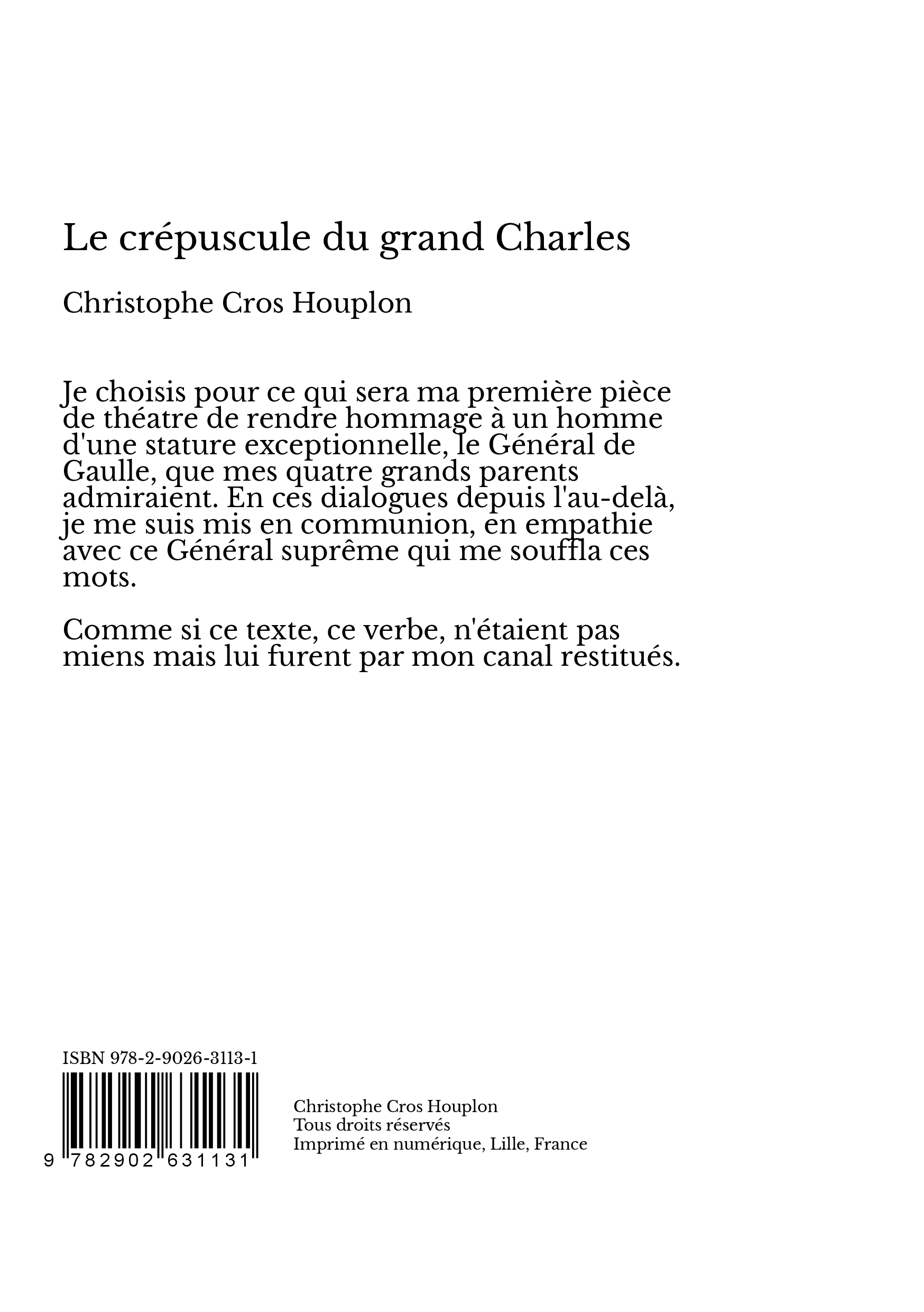 Le crépuscule du grand Charles

Christophe Cros Houplon

Je choisis pour ce qui sera ma première pièce de théatre de rendre hommage à un homme d'une stature exceptionnelle, le Général de Gaulle, que mes quatre grands parents admiraient. En ces dialogues depuis l'au-delà, je me suis mis en communion, en empathie avec ce Général suprême qui me souffla ces mots.

Comme si ce texte, ce verbe, n'étaient pas miens mais lui furent par mon canal restitués.

ISBN 978-2-9026-3113-1

9 782902 631131

Christophe Cros Houplon
Tous droits réservés
Imprimé en numérique, Lille, France